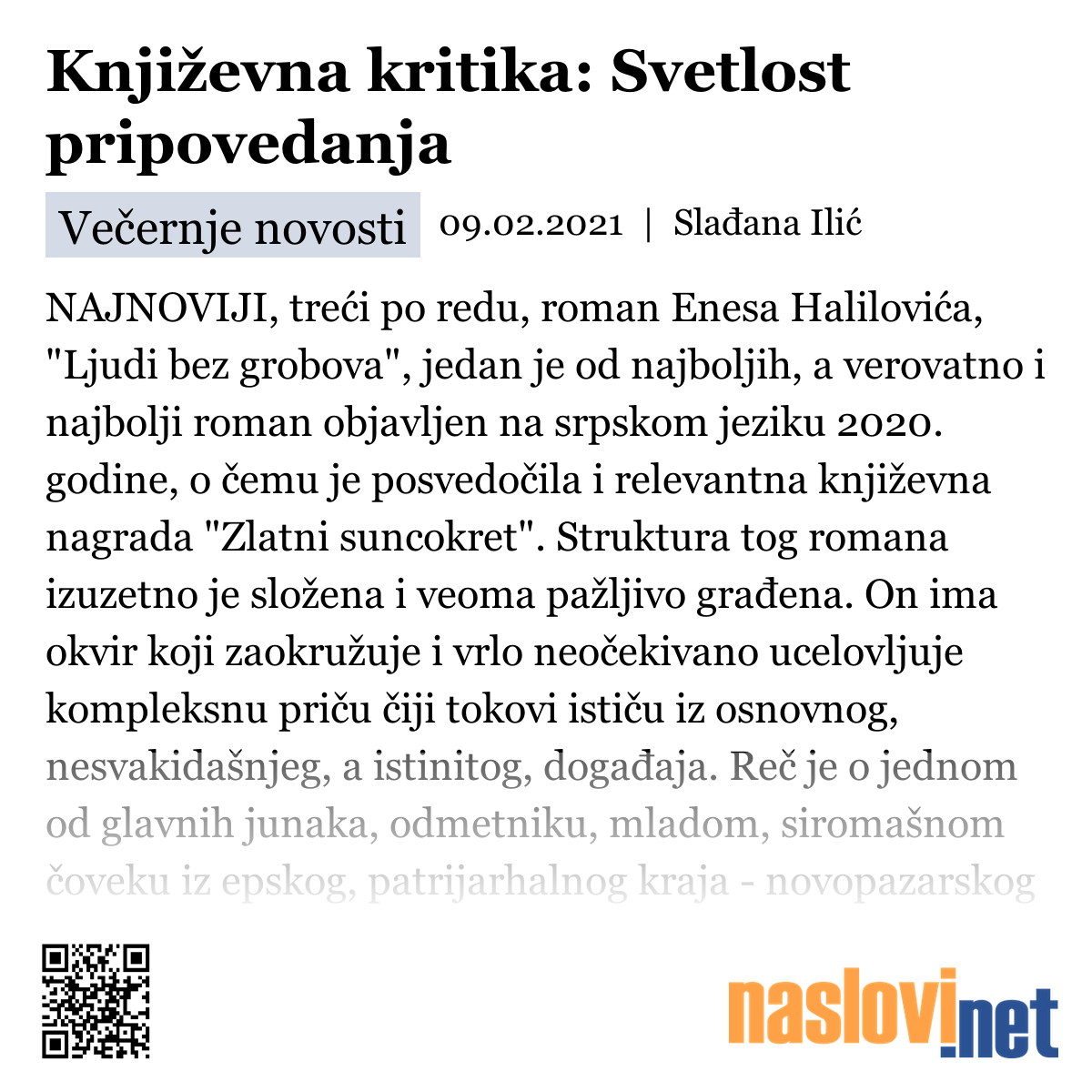 Književna kritika: Svetlost pripovedanja

Večernje novosti 09.02.2021 | Slađana Ilić

NAJNOVIJI, treći po redu, roman Enesa Halilovića, "Ljudi bez grobova", jedan je od najboljih, a verovatno i najbolji roman objavljen na srpskom jeziku 2020. godine, o čemu je posvedočila i relevantna književna nagrada "Zlatni suncokret". Struktura tog romana izuzetno je složena i veoma pažljivo građena. On ima okvir koji zaokružuje i vrlo neočekivano ucelovljuje kompleksnu priču čiji tokovi ističu iz osnovnog, nesvakidašnjeg, a istinitog, događaja. Reč je o jednom od glavnih junaka, odmetniku, mladom, siromašnom čoveku iz epskog, patrijarhalnog kraja - novopazarskog

naslovi.net